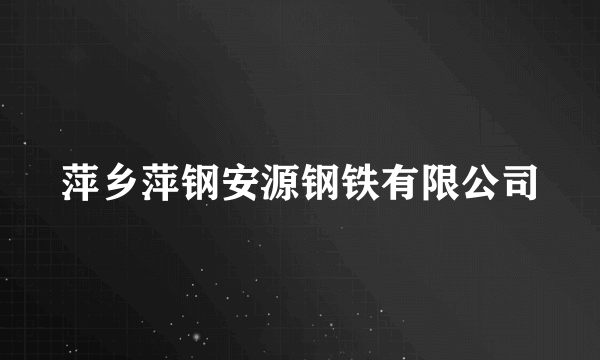 萍乡萍钢安源钢铁有限公司